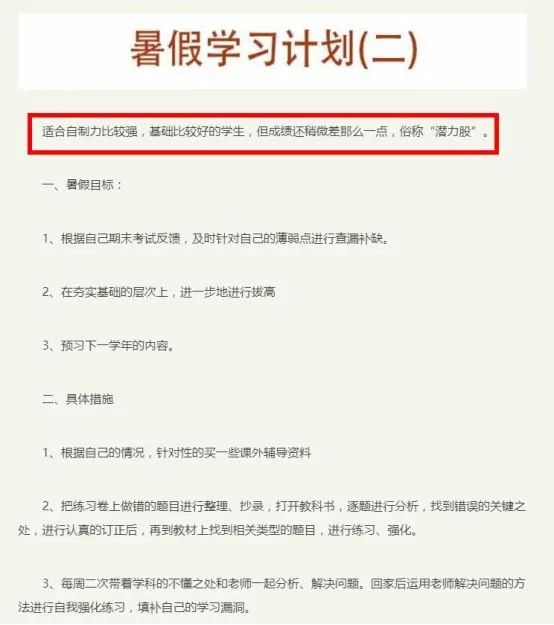 暑假学习计划(二)

适合自制力比较强，基础比较好的学生，但成绩还稍微差那么一点，俗称“潜力股”。

一、暑假目标：

1、根据自己期末考试反馈，及时针对自己的薄弱点进行查漏补缺。

2、在夯实基础的层次上，进一步地进行拔高

3、预习下一学年的内容。

二、具体措施

1、根据自己的情况，针对性的买一些课外辅导资料

2、把练习卷上做错的题目进行整理、抄录，打开教科书，逐题进行分析，找到错误的关键之处，进行认真的订正后，再到教材上找到相关类型的题目，进行练习、强化。

3、每周二次带着学科的不懂之处和老师一起分析、解决问题。回家后运用老师解决问题的方法进行自我强化练习，填补自己的学习漏洞。